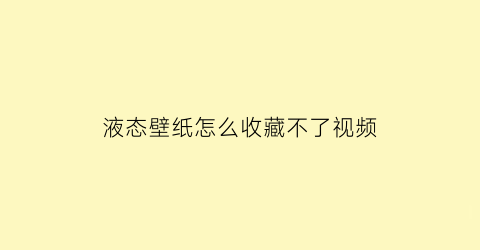 液态壁纸怎么收藏不了视频